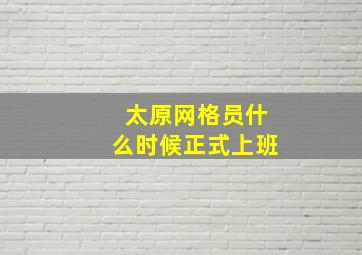 太原网格员什么时候正式上班